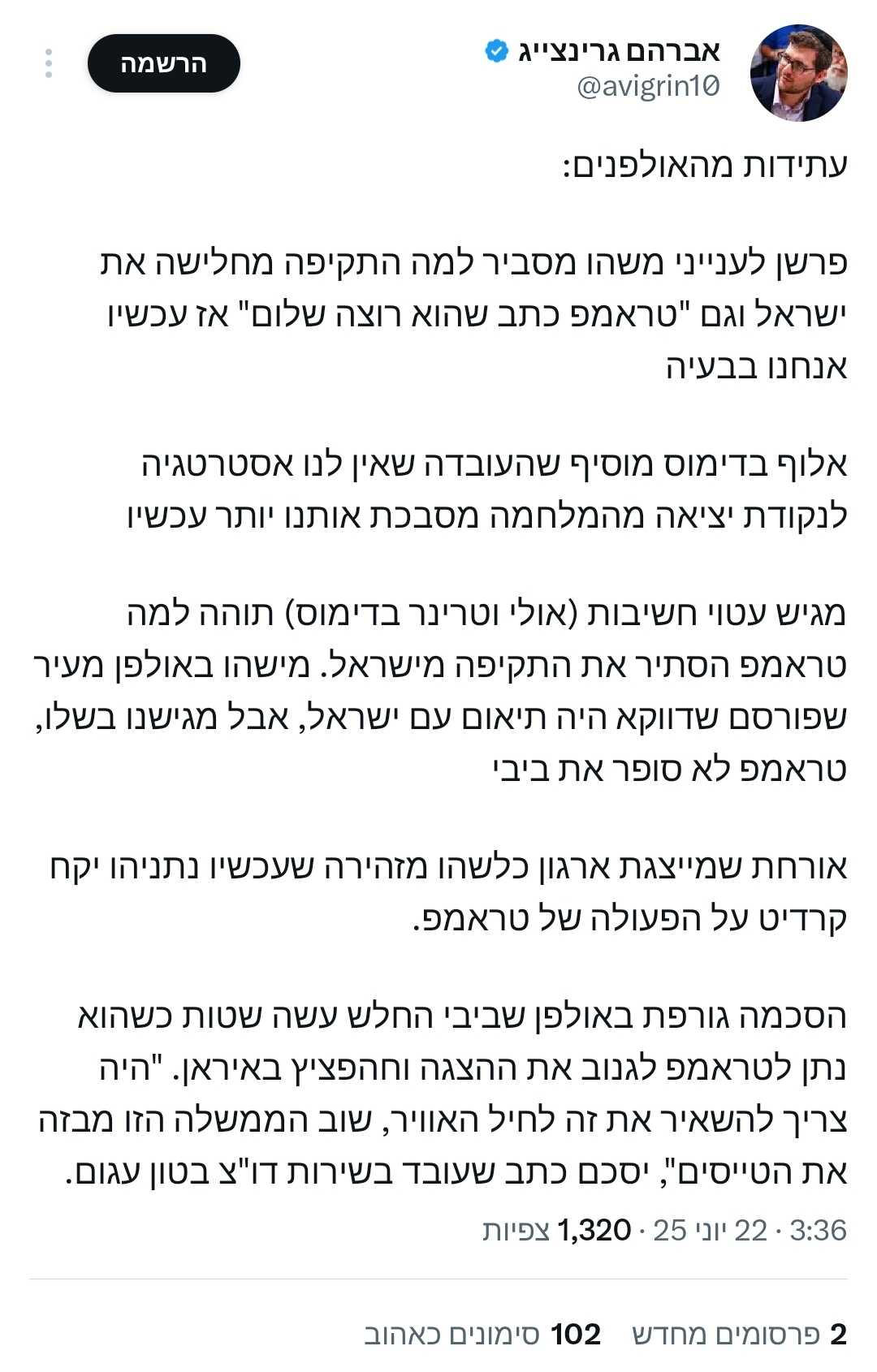 אברהם גרינצייג
@avigrin10
הרשמה

עתידות מהאולפנים:

פרשן לענייני משהו מסביר למה התקיפה מחלישה את ישראל וגם "טראמפ כתב שהוא רוצה שלום" אז עכשיו אנחנו בבעיה

אלוף בדימוס מוסיף שהעובדה שאין לנו אסטרטגיה לנקודת יציאה מהמלחמה מסבכת אותנו יותר עכשיו

מגיש עטוי חשיבות (אולי וטרינר בדימוס) תוהה למה טראמפ הסתיר את התקיפה מישראל. מישהו באולפן מעיר שפורסם שדווקא היה תיאום עם ישראל, אבל מגישנו בשלו, טראמפ לא סופר את ביבי

אורחת שמייצגת ארגון כלשהו מזהירה שעכשיו נתניהו יקח קרדיט על הפעולה של טראמפ.

הסכמה גורפת באולפן שביבי החלש עשה שטות כשהוא נתן לטראמפ לגנוב את ההצגה וחהפציץ באיראן. "היה צריך להשאיר את זה לחיל האוויר, שוב הממשלה הזו מבזה את הטייסים", יסכם כתב שעובד בשירות דו"צ בטון עגום.

3:36 · 22 יוני 25 · 1,320 צפיות

2 פרסומים מחדש 102 סימונים כאהוב